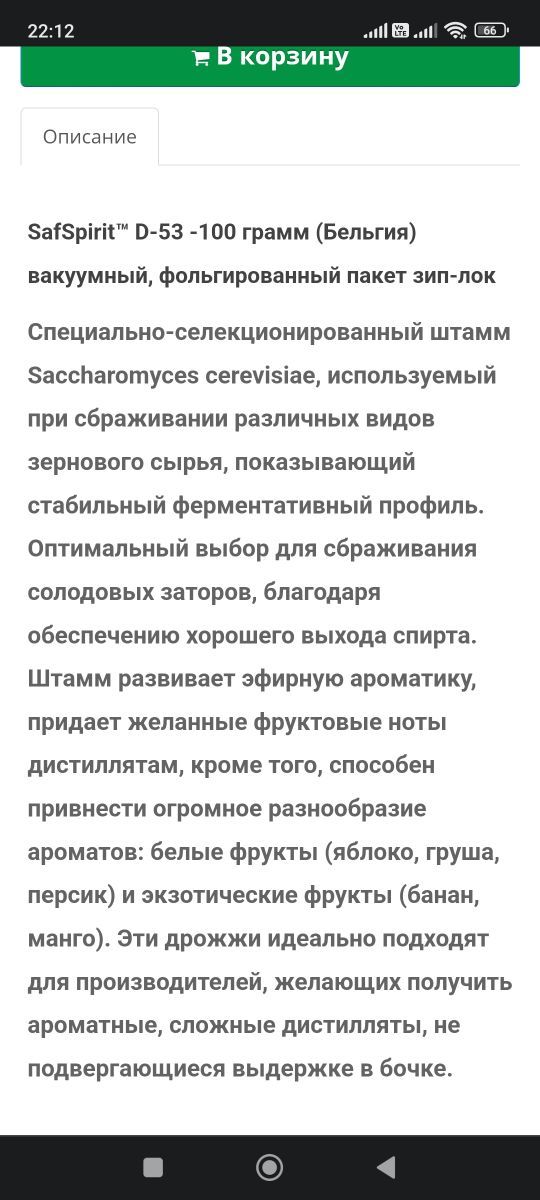 22:12 66

В корзину

Описание

SafSpirit™ D-53 -100 грамм (Бельгия) вакуумный, фольгированный пакет зип-лок

Специально-селекционированный штамм Saccharomyces cerevisiae, используемый при сбраживании различных видов зернового сырья, показывающий стабильный ферментативный профиль. Оптимальный выбор для сбраживания солодовых заторов, благодаря обеспечению хорошего выхода спирта. Штамм развивает эфирную ароматику, придает желанные фруктовые ноты дистиллятам, кроме того, способен привнести огромное разнообразие ароматов: белые фрукты (яблоко, груша, персик) и экзотические фрукты (банан, манго). Эти дрожжи идеально подходят для производителей, желающих получить ароматные, сложные дистилляты, не подвергающиеся выдержке в бочке.